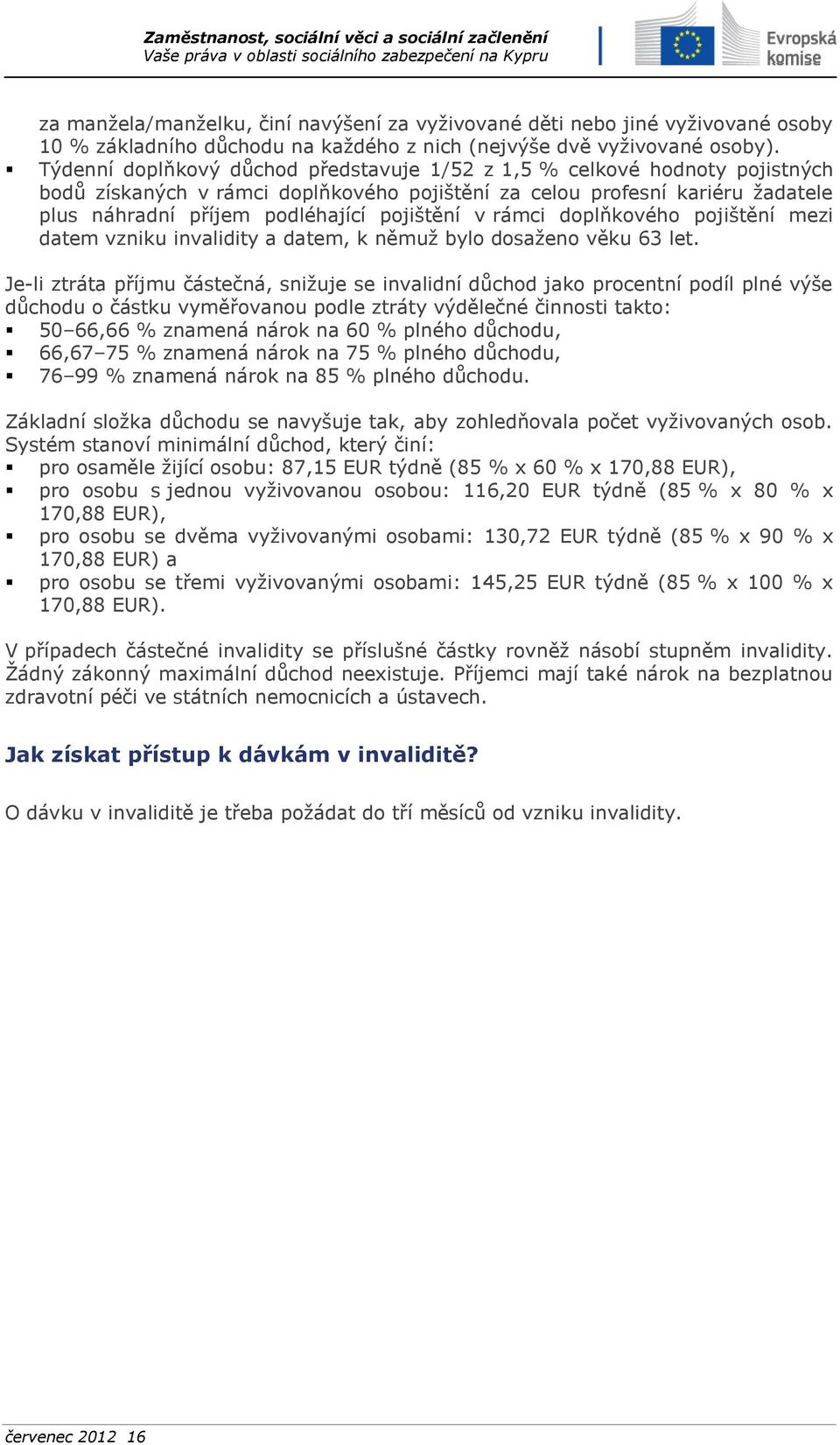 Zaměstnanost, sociální věci a sociální začlenění
Vaše práva v oblasti sociálního zabezpečení na Kypru

Evropská komise

za manžela/manželku, činí navýšení za vyživované děti nebo jiné vyživované osoby 10 % základního důchodu na každého z nich (nejvýše dvě vyživované osoby).
▪ Týdenní doplňkový důchod představuje 1/52 z 1,5 % celkové hodnoty pojistných bodů získaných v rámci doplňkového pojištění za celou profesní kariéru žadatele plus náhradní příjem podléhající pojištění v rámci doplňkového pojištění mezi datem vzniku invalidity a datem, k němuž bylo dosaženo věku 63 let.

Je-li ztráta příjmu částečná, snižuje se invalidní důchod jako procentní podíl plné výše důchodu o částku vyměřovanou podle ztráty výdělečné činnosti takto:
▪ 50–66,66 % znamená nárok na 60 % plného důchodu,
▪ 66,67–75 % znamená nárok na 75 % plného důchodu,
▪ 76–99 % znamená nárok na 85 % plného důchodu.

Základní složka důchodu se navyšuje tak, aby zohledňovala počet vyživovaných osob. Systém stanoví minimální důchod, který činí:
▪ pro osaměle žijící osobu: 87,15 EUR týdně (85 % x 60 % x 170,88 EUR),
▪ pro osobu s jednou vyživovanou osobou: 116,20 EUR týdně (85 % x 80 % x 170,88 EUR),
▪ pro osobu se dvěma vyživovanými osobami: 130,72 EUR týdně (85 % x 90 % x 170,88 EUR) a
▪ pro osobu se třemi vyživovanými osobami: 145,25 EUR týdně (85 % x 100 % x 170,88 EUR).

V případech částečné invalidity se příslušné částky rovněž násobí stupněm invalidity. Žádný zákonný maximální důchod neexistuje. Příjemci mají také nárok na bezplatnou zdravotní péči ve státních nemocnicích a ústavech.

Jak získat přístup k dávkám v invaliditě?

O dávku v invaliditě je třeba požádat do tří měsíců od vzniku invalidity.

červenec 2012 16